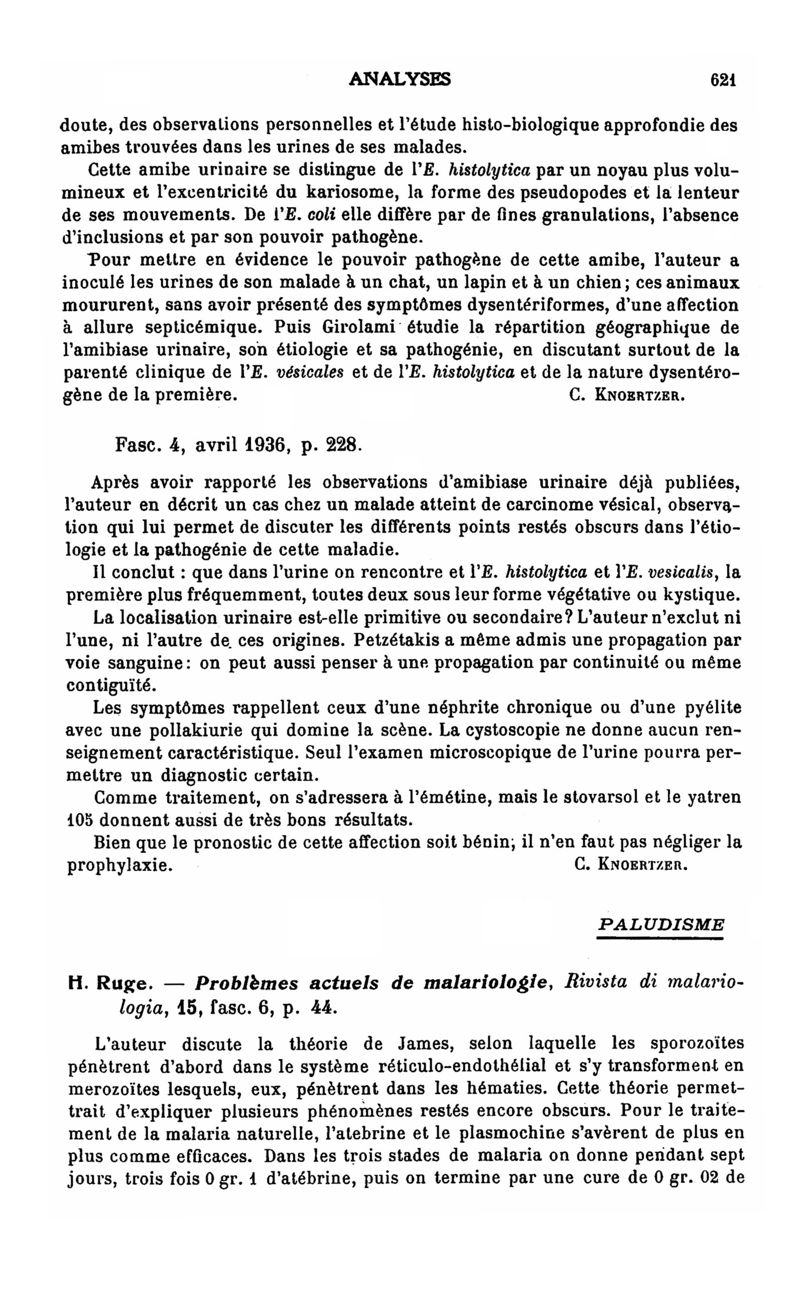 ANALYSES 621

doute, des observations personnelles et l'étude histo-biologique approfondie des amibes trouvées dans les urines de ses malades.

Cette amibe urinaire se distingue de l'E. histolytica par un noyau plus volumineux et l'excentricité du kariosome, la forme des pseudopodes et la lenteur de ses mouvements. De l'E. coli elle diffère par de fines granulations, l'absence d'inclusions et par son pouvoir pathogène.

Pour mettre en évidence le pouvoir pathogène de cette amibe, l'auteur a inoculé les urines de son malade à un chat, un lapin et à un chien; ces animaux moururent, sans avoir présenté des symptômes dysentériformes, d'une affection à allure septicémique. Puis Girolami étudie la répartition géographique de l'amibiase urinaire, son étiologie et sa pathogénie, en discutant surtout de la parenté clinique de l'E. vésicales et de l'E. histolytica et de la nature dysentérogène de la première. C. Knoertzer.

Fasc. 4, avril 1936, p. 228.

Après avoir rapporté les observations d'amibiase urinaire déjà publiées, l'auteur en décrit un cas chez un malade atteint de carcinome vésical, observation qui lui permet de discuter les différents points restés obscurs dans l'étiologie et la pathogénie de cette maladie.

Il conclut : que dans l'urine on rencontre et l'E. histolytica et l'E. vesicalis, la première plus fréquemment, toutes deux sous leur forme végétative ou kystique.

La localisation urinaire est-elle primitive ou secondaire? L'auteur n'exclut ni l'une, ni l'autre de ces origines. Petzétakis a même admis une propagation par voie sanguine: on peut aussi penser à une propagation par continuité ou même contiguïté.

Les symptômes rappellent ceux d'une néphrite chronique ou d'une pyélite avec une pollakiurie qui domine la scène. La cystoscopie ne donne aucun renseignement caractéristique. Seul l'examen microscopique de l'urine pourra permettre un diagnostic certain.

Comme traitement, on s'adressera à l'émétine, mais le stovarsol et le yatren 105 donnent aussi de très bons résultats.

Bien que le pronostic de cette affection soit bénin, il n'en faut pas négliger la prophylaxie. C. Knoertzer.

PALUDISME

H. Ruge. — Problèmes actuels de malariologie, Rivista di malariologia, 15, fasc. 6, p. 44.

L'auteur discute la théorie de James, selon laquelle les sporozoïtes pénètrent d'abord dans le système réticulo-endothélial et s'y transforment en merozoïtes lesquels, eux, pénètrent dans les hématies. Cette théorie permettrait d'expliquer plusieurs phénomènes restés encore obscurs. Pour le traitement de la malaria naturelle, l'atebrine et le plasmochine s'avèrent de plus en plus comme efficaces. Dans les trois stades de malaria on donne pendant sept jours, trois fois 0 gr. 1 d'atébrine, puis on termine par une cure de 0 gr. 02 de